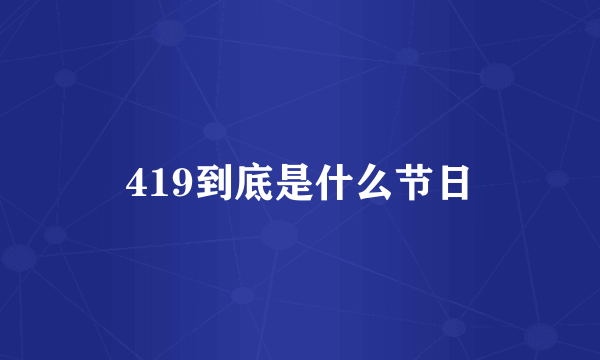 419到底是什么节日